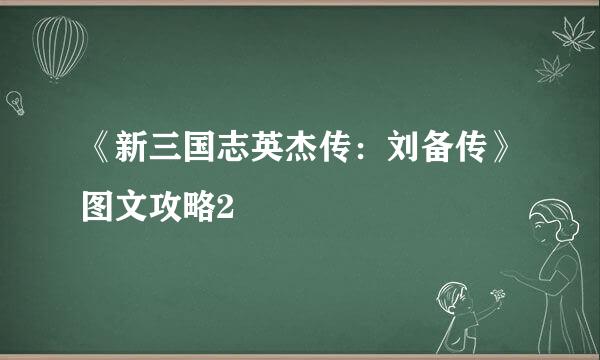 《新三国志英杰传：刘备传》图文攻略2